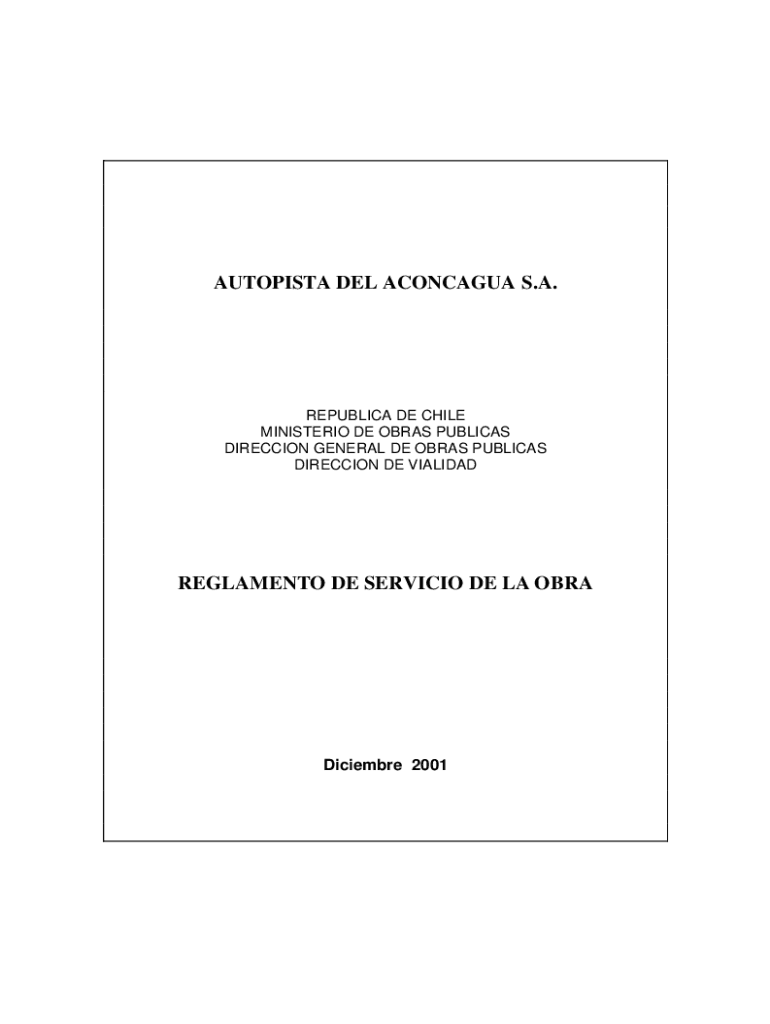 AUTOPISTA DEL ACONCAGUA S.A.

REPUBLICA DE CHILE
MINISTERIO DE OBRAS PUBLICAS
DIRECCION GENERAL DE OBRAS PUBLICAS
DIRECCION DE VIALIDAD

REGLAMENTO DE SERVICIO DE LA OBRA

Diciembre 2001